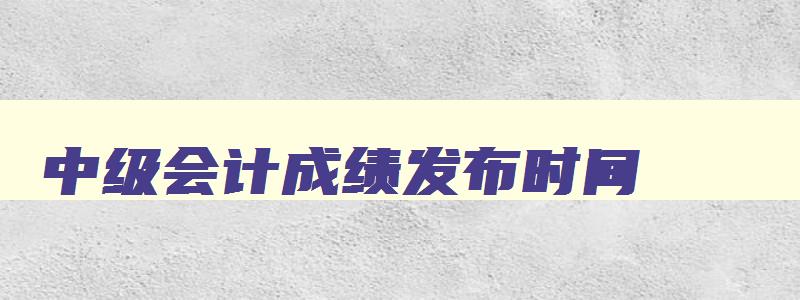 中级会计成绩发布时间